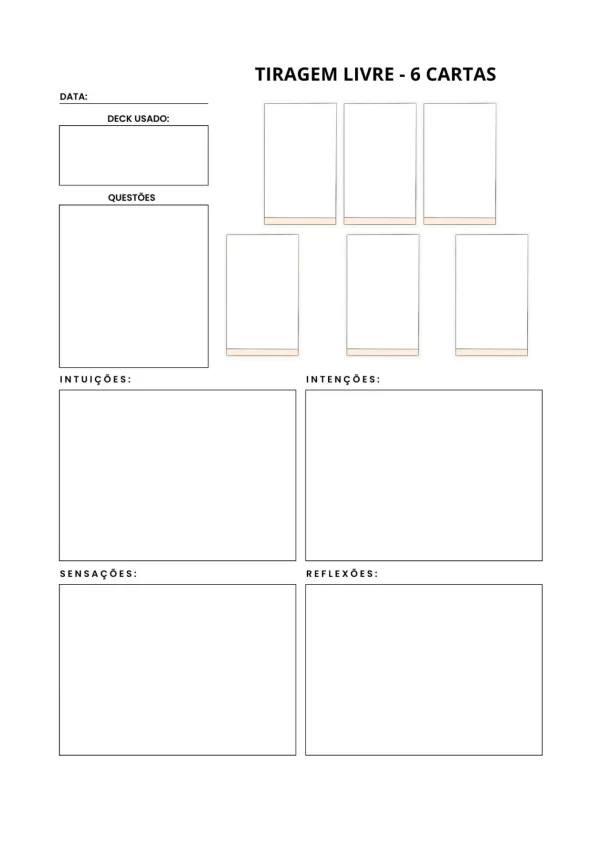 TIRAGEM LIVRE - 6 CARTAS

DATA:

DECK USADO:

QUESTÕES

INTUIÇÕES:

INTENÇÕES:

SENSAÇÕES:

REFLEXÕES: